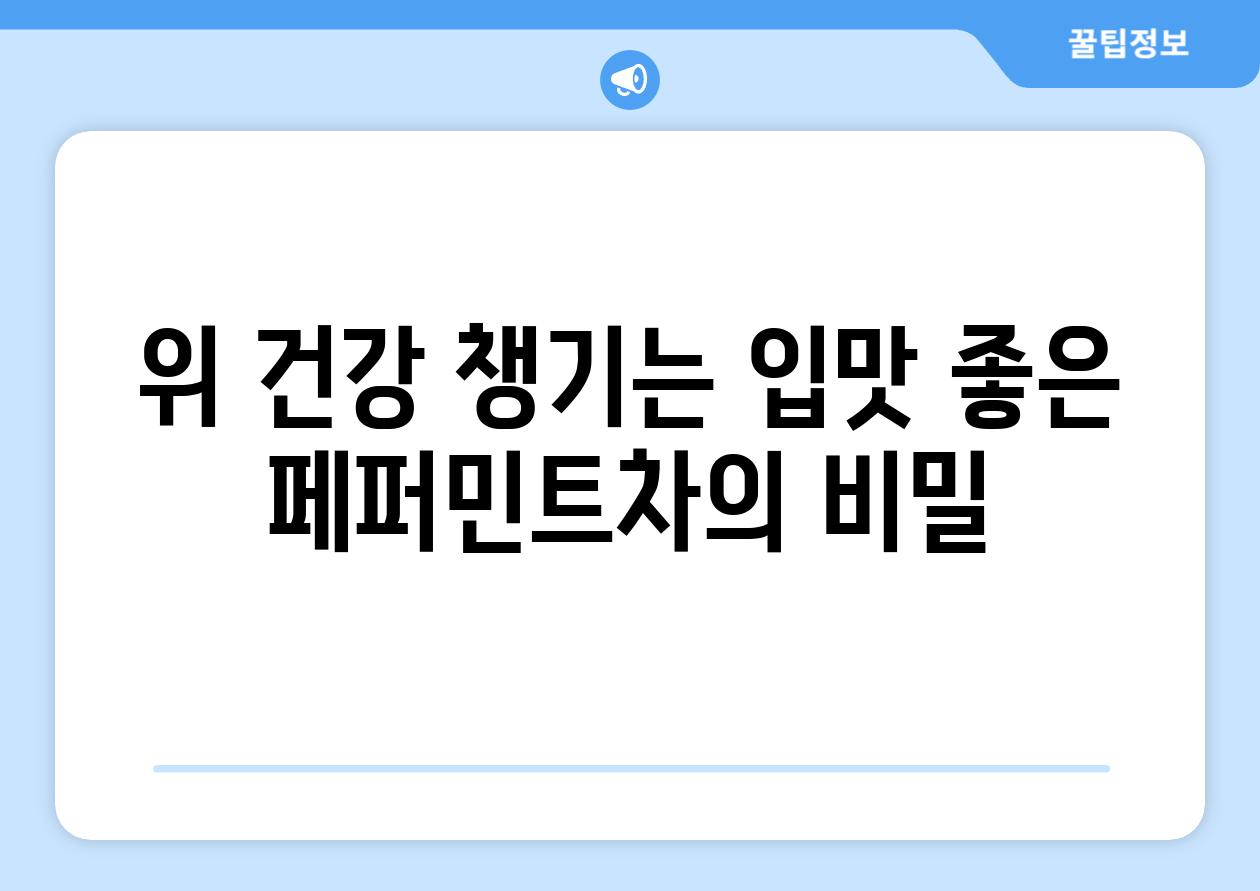 꿀팁정보

위 건강 챙기는 입맛 좋은 페퍼민트차의 비밀